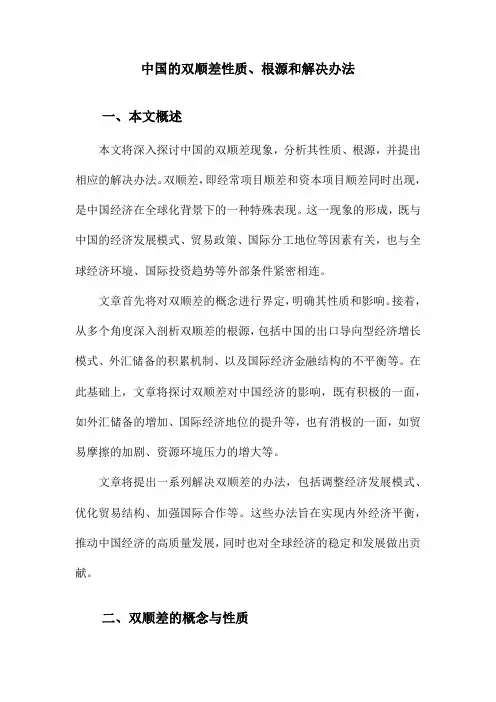 中国的双顺差性质、根源和解决办法

一、本文概述

本文将深入探讨中国的双顺差现象，分析其性质、根源，并提出相应的解决办法。双顺差，即经常项目顺差和资本项目顺差同时出现，是中国经济在全球化背景下的一种特殊表现。这一现象的形成，既与中国的经济发展模式、贸易政策、国际分工地位等因素有关，也与全球经济环境、国际投资趋势等外部条件紧密相连。

文章首先将对双顺差的概念进行界定，明确其性质和影响。接着，从多个角度深入剖析双顺差的根源，包括中国的出口导向型经济增长模式、外汇储备的积累机制、以及国际经济金融结构的不平衡等。在此基础上，文章将探讨双顺差对中国经济的影响，既有积极的一面，如外汇储备的增加、国际经济地位的提升等，也有消极的一面，如贸易摩擦的加剧、资源环境压力的增大等。

文章将提出一系列解决双顺差的办法，包括调整经济发展模式、优化贸易结构、加强国际合作等。这些办法旨在实现内外经济平衡，推动中国经济的高质量发展，同时也对全球经济的稳定和发展做出贡献。

二、双顺差的概念与性质